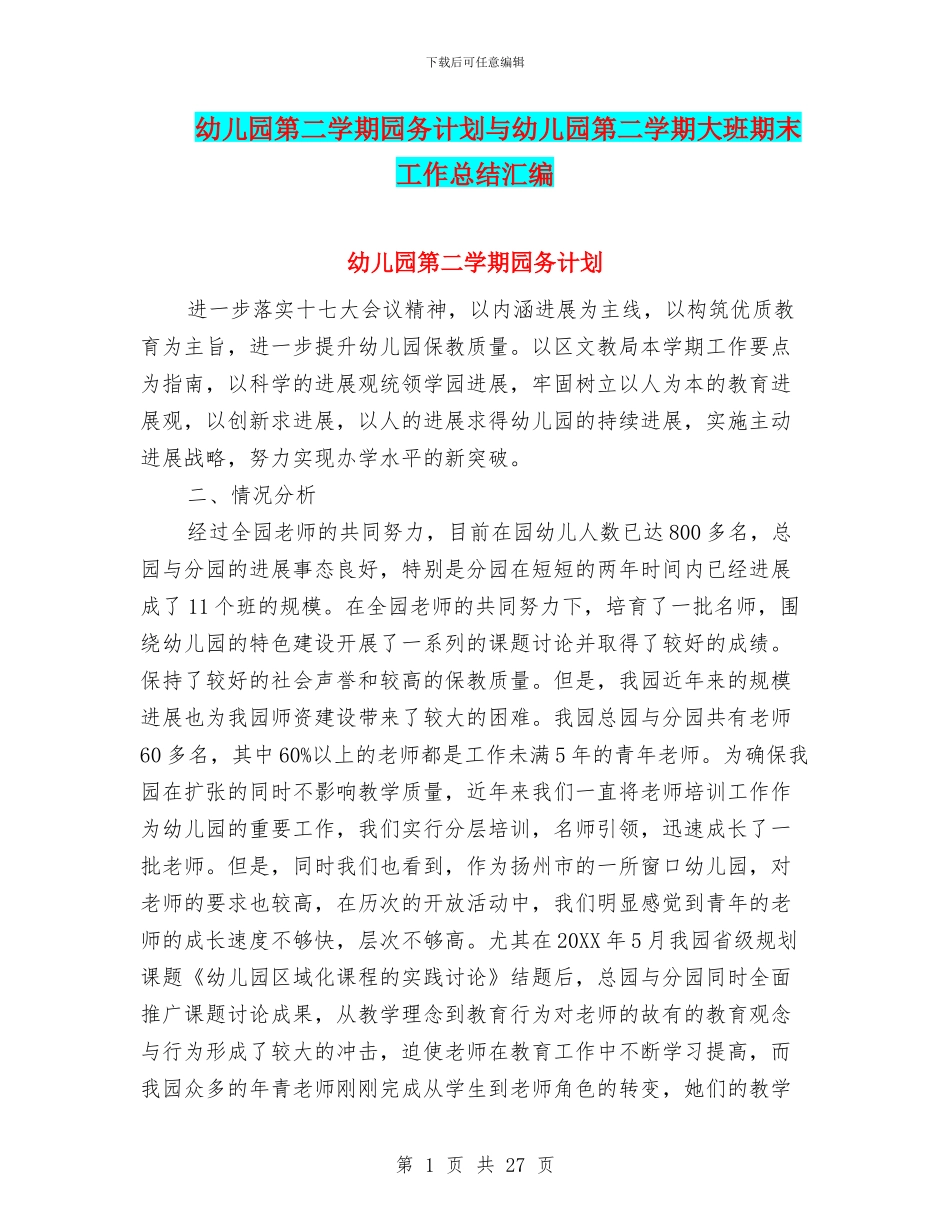 下载后可任意编辑

幼儿园第二学期园务计划与幼儿园第二学期大班期末工作总结汇编

幼儿园第二学期园务计划

进一步落实十七大会议精神，以内涵进展为主线，以构筑优质教育为主旨，进一步提升幼儿园保教质量。以区文教局本学期工作要点为指南，以科学的进展观统领学园进展，牢固树立以人为本的教育进展观，以创新求进展，以人的进展求得幼儿园的持续进展，实施主动进展战略，努力实现办学水平的新突破。

二、情况分析

经过全园老师的共同努力，目前在园幼儿人数已达800多名，总园与分园的进展事态良好，特别是分园在短短的两年时间内已经进展成了11个班的规模。在全园老师的共同努力下，培育了一批名师，围绕幼儿园的特色建设开展了一系列的课题讨论并取得了较好的成绩。保持了较好的社会声誉和较高的保教质量。但是，我园近年来的规模进展也为我园师资建设带来了较大的困难。我园总园与分园共有老师60多名，其中60%以上的老师都是工作未满5年的青年老师。为确保我园在扩张的同时不影响教学质量，近年来我们一直将老师培训工作作为幼儿园的重要工作，我们实行分层培训，名师引领，迅速成长了一批老师。但是，同时我们也看到，作为扬州市的一所窗口幼儿园，对老师的要求也较高，在历次的开放活动中，我们明显感觉到青年的老师的成长速度不够快，层次不够高。尤其在20XX年5月我园省级规划课题《幼儿园区域化课程的实践讨论》结题后，总园与分园同时全面推广课题讨论成果，从教学理念到教育行为对老师的故有的教育观念与行为形成了较大的冲击，迫使老师在教育工作中不断学习提高，而我园众多的年青老师刚刚完成从学生到老师角色的转变，她们的教学

第 1 页 共 27 页